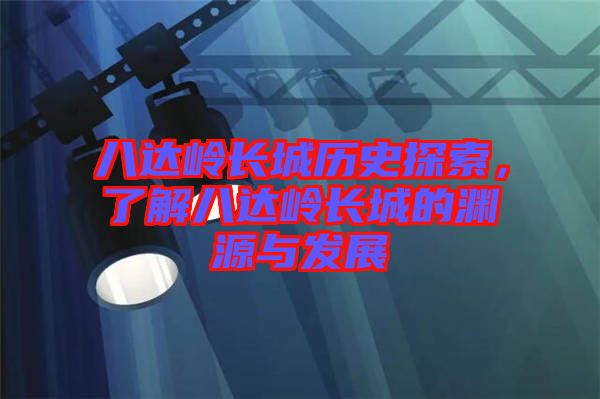 八达岭长城历史探索，了解八达岭长城的渊源与发展